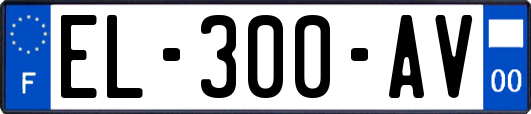 F
EL-300-AV
00